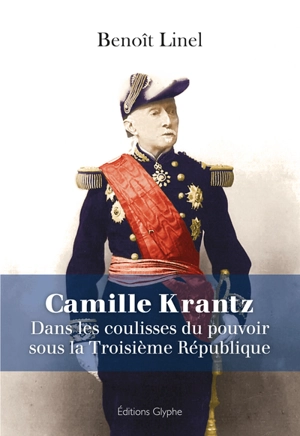 Benoît Linel

Camille Krantz
Dans les coulisses du pouvoir sous la Troisième République

Éditions Glyphe